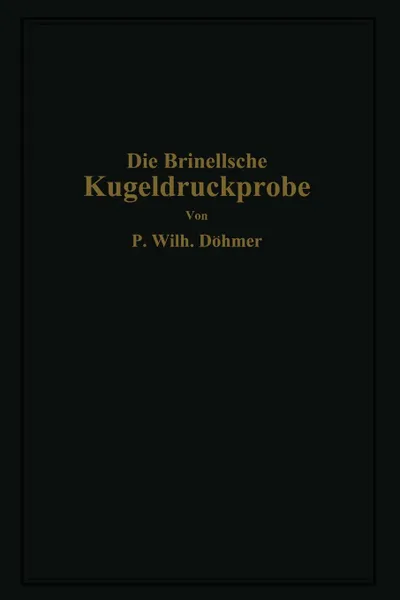 Die Brinellsche
Kugeldruckprobe
Von
P. Wilh. Döhmer